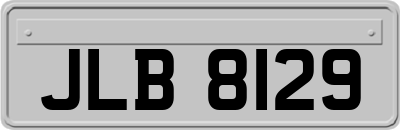 JLB 8129